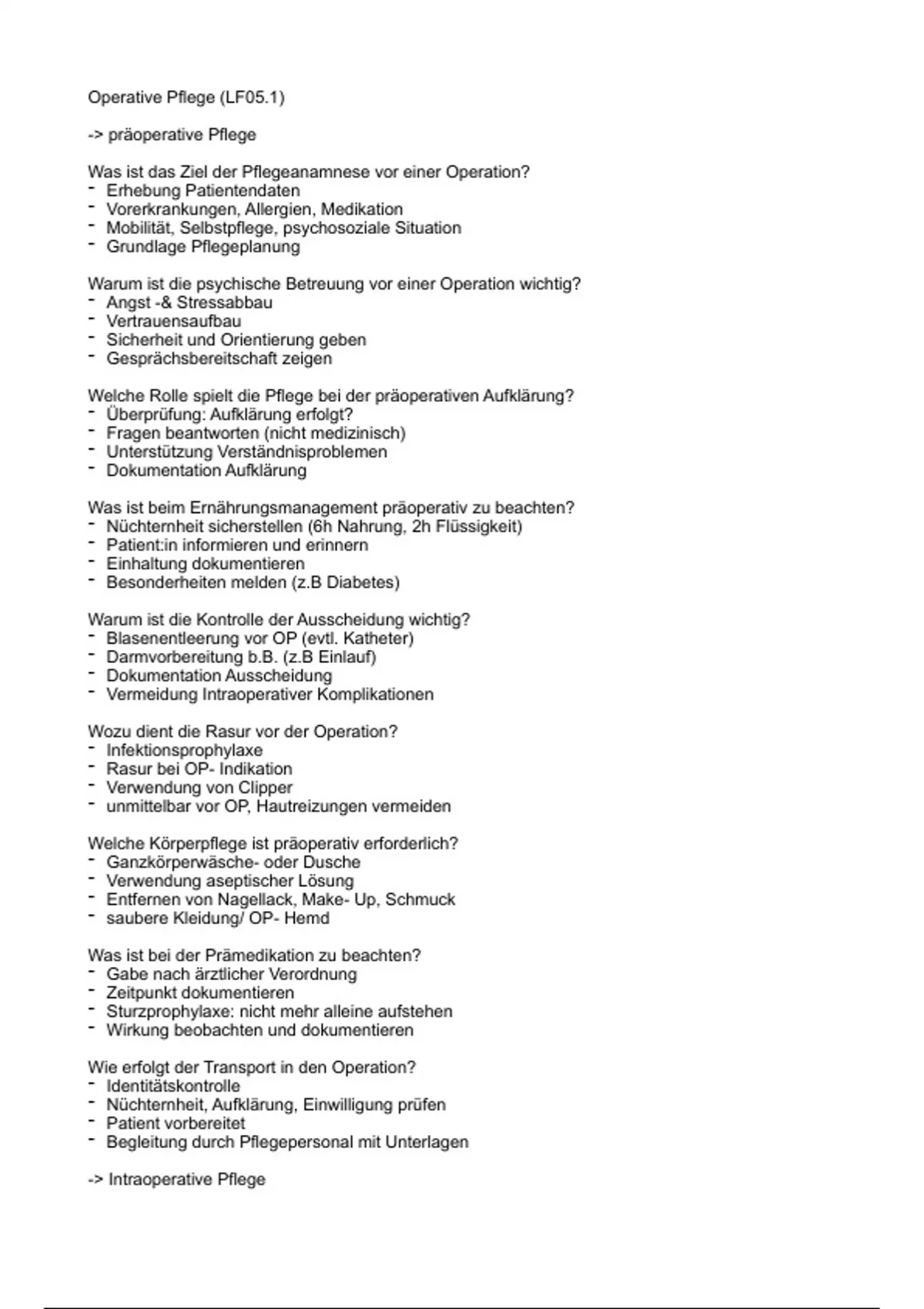 Operative Pflege (LF05.1)

-> präoperative Pflege

Was ist das Ziel der Pflegeanamnese vor einer Operation?
- Erhebung Patientendaten
- Vorerkrankungen, Allergien, Medikation
- Mobilität, Selbstpflege, psychosoziale Situation
- Grundlage Pflegeplanung

Warum ist die psychische Betreuung vor einer Operation wichtig?
- Angst -& Stressabbau
- Vertrauensaufbau
- Sicherheit und Orientierung geben
- Gesprächsbereitschaft zeigen

Welche Rolle spielt die Pflege bei der präoperativen Aufklärung?
- Überprüfung: Aufklärung erfolgt?
- Fragen beantworten (nicht medizinisch)
- Unterstützung Verständnisproblemen
- Dokumentation Aufklärung

Was ist beim Ernährungsmanagement präoperativ zu beachten?
- Nüchternheit sicherstellen (6h Nahrung, 2h Flüssigkeit)
- Patient:in informieren und erinnern
- Einhaltung dokumentieren
- Besonderheiten melden (z.B Diabetes)

Warum ist die Kontrolle der Ausscheidung wichtig?
- Blasenentleerung vor OP (evtl. Katheter)
- Darmvorbereitung b.B. (z.B Einlauf)
- Dokumentation Ausscheidung
- Vermeidung Intraoperativer Komplikationen

Wozu dient die Rasur vor der Operation?
- Infektionsprophylaxe
- Rasur bei OP- Indikation
- Verwendung von Clipper
- unmittelbar vor OP, Hautreizungen vermeiden

Welche Körperpflege ist präoperativ erforderlich?
- Ganzkörperwäsche- oder Dusche
- Verwendung aseptischer Lösung
- Entfernen von Nagellack, Make- Up, Schmuck
- saubere Kleidung/ OP- Hemd

Was ist bei der Prämedikation zu beachten?
- Gabe nach ärztlicher Verordnung
- Zeitpunkt dokumentieren
- Sturzprophylaxe: nicht mehr alleine aufstehen
- Wirkung beobachten und dokumentieren

Wie erfolgt der Transport in den Operation?
- Identitätskontrolle
- Nüchternheit, Aufklärung, Einwilligung prüfen
- Patient vorbereitet
- Begleitung durch Pflegepersonal mit Unterlagen

-> Intraoperative Pflege